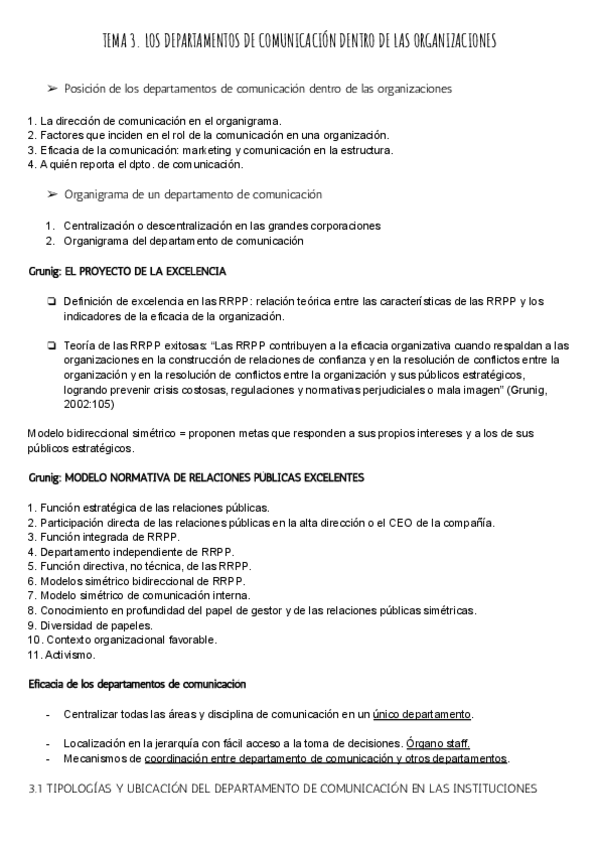 TEMA 3. LOS DEPARTAMENTOS DE COMUNICACIÓN DENTRO DE LAS ORGANIZACIONES

➢ Posición de los departamentos de comunicación dentro de las organizaciones

1. La dirección de comunicación en el organigrama.
2. Factores que inciden en el rol de la comunicación en una organización.
3. Eficacia de la comunicación: marketing y comunicación en la estructura.
4. A quién reporta el dpto. de comunicación.

➢ Organigrama de un departamento de comunicación

1. Centralización o descentralización en las grandes corporaciones
2. Organigrama del departamento de comunicación

Grunig: EL PROYECTO DE LA EXCELENCIA

❏ Definición de excelencia en las RRPP: relación teórica entre las características de las RRPP y los indicadores de la eficacia de la organización.

❏ Teoría de las RRPP exitosas: "Las RRPP contribuyen a la eficacia organizativa cuando respaldan a las organizaciones en la construcción de relaciones de confianza y en la resolución de conflictos entre la organización y en la resolución de conflictos entre la organización y sus públicos estratégicos, logrando prevenir crisis costosas, regulaciones y normativas perjudiciales o mala imagen" (Grunig, 2002:105)

Modelo bidireccional simétrico = proponen metas que responden a sus propios intereses y a los de sus públicos estratégicos.

Grunig: MODELO NORMATIVA DE RELACIONES PÚBLICAS EXCELENTES

1. Función estratégica de las relaciones públicas.
2. Participación directa de las relaciones públicas en la alta dirección o el CEO de la compañía.
3. Función integrada de RRPP.
4. Departamento independiente de RRPP.
5. Función directiva, no técnica, de las RRPP.
6. Modelos simétrico bidireccional de RRPP.
7. Modelo simétrico de comunicación interna.
8. Conocimiento en profundidad del papel de gestor y de las relaciones públicas simétricas.
9. Diversidad de papeles.
10. Contexto organizacional favorable.
11. Activismo.

Eficacia de los departamentos de comunicacion

- Centralizar todas las áreas y disciplina de comunicación en un único departamento.

- Localización en la jerarquía con fácil acceso a la toma de decisiones. Órgano staff.
- Mecanismos de coordinación entre departamento de comunicación y otros departamentos.

3.1 TIPOLOGÍAS Y UBICACIÓN DEL DEPARTAMENTO DE COMUNICACIÓN EN LAS INSTITUCIONES